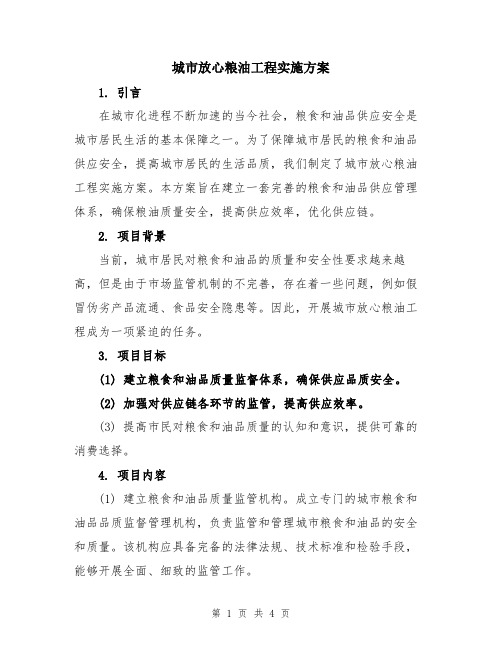 城市放心粮油工程实施方案

1. 引言

在城市化进程不断加速的当今社会，粮食和油品供应安全是城市居民生活的基本保障之一。为了保障城市居民的粮食和油品供应安全，提高城市居民的生活品质，我们制定了城市放心粮油工程实施方案。本方案旨在建立一套完善的粮食和油品供应管理体系，确保粮油质量安全，提高供应效率，优化供应链。

2. 项目背景

当前，城市居民对粮食和油品的质量和安全性要求越来越高，但是由于市场监管机制的不完善，存在着一些问题，例如假冒伪劣产品流通、食品安全隐患等。因此，开展城市放心粮油工程成为一项紧迫的任务。

3. 项目目标

(1) 建立粮食和油品质量监督体系，确保供应品质安全。

(2) 加强对供应链各环节的监管，提高供应效率。

(3) 提高市民对粮食和油品质量的认知和意识，提供可靠的消费选择。

4. 项目内容

(1) 建立粮食和油品质量监管机构。成立专门的城市粮食和油品品质监督管理机构，负责监管和管理城市粮食和油品的安全和质量。该机构应具备完备的法律法规、技术标准和检验手段，能够开展全面、细致的监管工作。

第 1 页 共 4 页